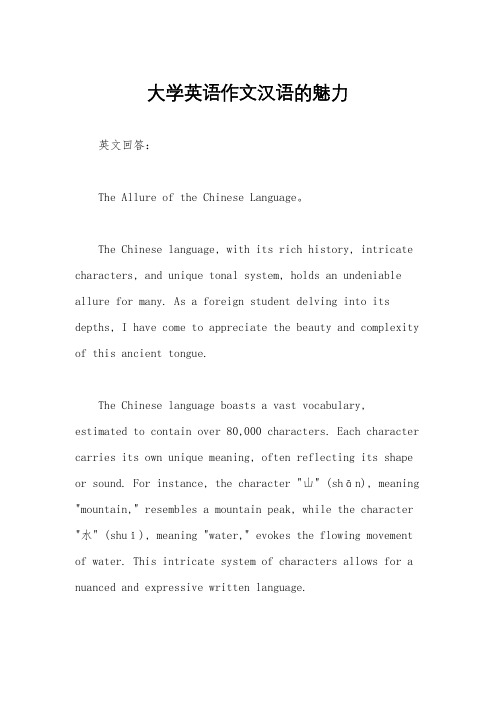 大学英语作文汉语的魅力

英文回答：

The Allure of the Chinese Language。

The Chinese language, with its rich history, intricate characters, and unique tonal system, holds an undeniable allure for many. As a foreign student delving into its depths, I have come to appreciate the beauty and complexity of this ancient tongue.

The Chinese language boasts a vast vocabulary, estimated to contain over 80,000 characters. Each character carries its own unique meaning, often reflecting its shape or sound. For instance, the character "山" (shān), meaning "mountain," resembles a mountain peak, while the character "水" (shuǐ), meaning "water," evokes the flowing movement of water. This intricate system of characters allows for a nuanced and expressive written language.